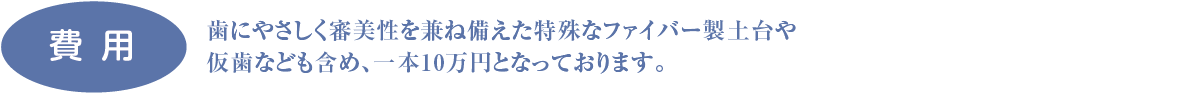 費 用

歯にやさしく審美性を兼ね備えた特殊なファイバー製土台や仮歯なども含め、一本10万円となっております。